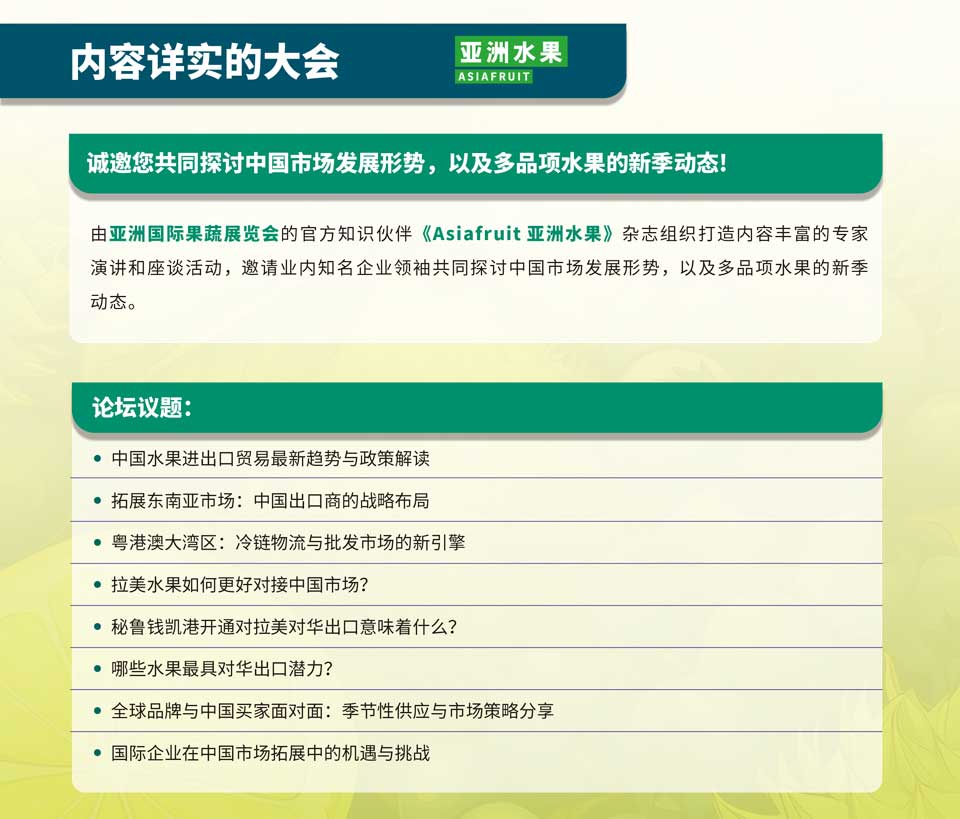 内容详实的大会

亚洲水果
ASIAFRUIT

诚邀您共同探讨中国市场发展形势，以及多品项水果的新季动态!

由亚洲国际果蔬展览会的官方知识伙伴《Asiafruit 亚洲水果》杂志组织打造内容丰富的专家演讲和座谈活动，邀请业内知名企业领袖共同探讨中国市场发展形势，以及多品项水果的新季动态。

论坛议题:

• 中国水果进出口贸易最新趋势与政策解读
• 拓展东南亚市场：中国出口商的战略布局
• 粤港澳大湾区：冷链物流与批发市场的新引擎
• 拉美水果如何更好对接中国市场?
• 秘鲁钱凯港开通对拉美对华出口意味着什么?
• 哪些水果最具对华出口潜力?
• 全球品牌与中国买家面对面：季节性供应与市场策略分享
• 国际企业在中国市场拓展中的机遇与挑战